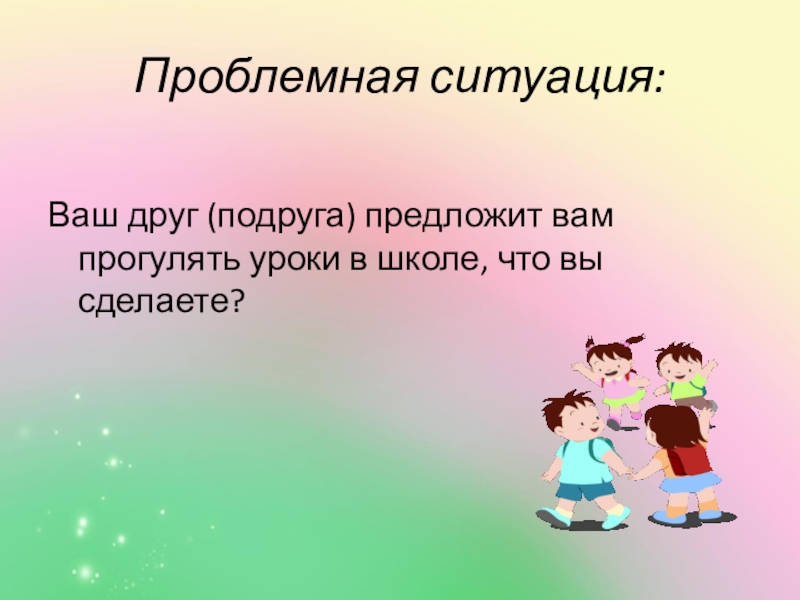 Проблемная ситуация:

Ваш друг (подруга) предложит вам прогулять уроки в школе, что вы сделаете?